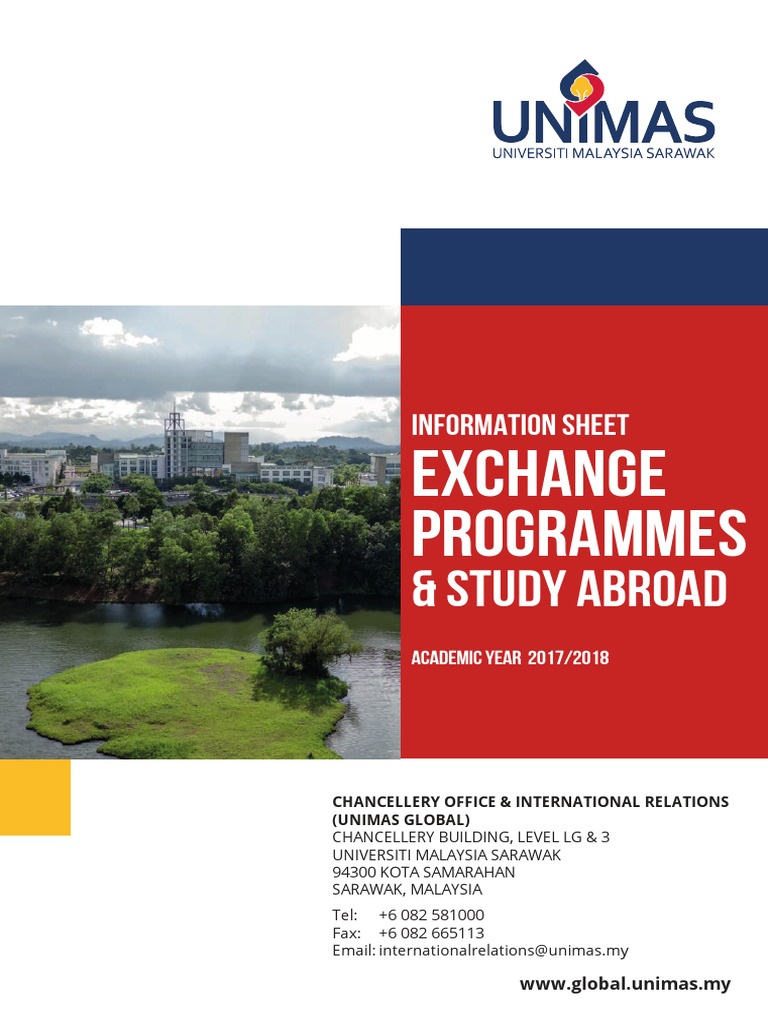 UNIMAS
UNIVERSITI MALAYSIA SARAWAK

INFORMATION SHEET
EXCHANGE PROGRAMMES
& STUDY ABROAD

ACADEMIC YEAR 2017/2018

CHANCELLERY OFFICE & INTERNATIONAL RELATIONS (UNIMAS GLOBAL)
CHANCELLERY BUILDING, LEVEL LG & 3
UNIVERSITI MALAYSIA SARAWAK
94300 KOTA SAMARAHAN
SARAWAK, MALAYSIA

Tel: +6 082 581000
Fax: +6 082 665113
Email: internationalrelations@unimas.my

www.global.unimas.my